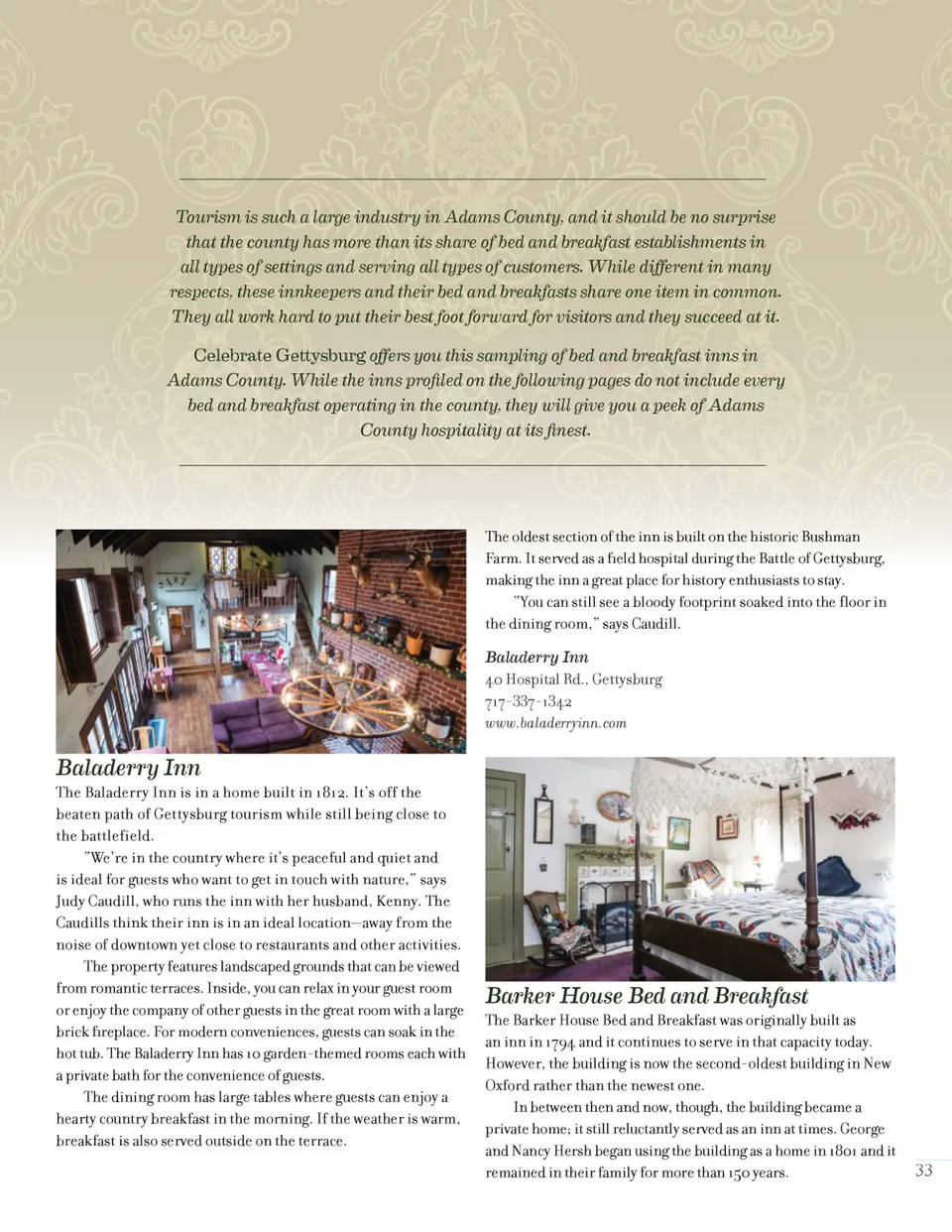 Tourism is such a large industry in Adams County, and it should be no surprise that the county has more than its share of bed and breakfast establishments in all types of settings and serving all types of customers. While different in many respects, these innkeepers and their bed and breakfasts share one item in common. They all work hard to put their best foot forward for visitors and they succeed at it.

Celebrate Gettysburg offers you this sampling of bed and breakfast inns in Adams County. While the inns profiled on the following pages do not include every bed and breakfast operating in the county, they will give you a peek of Adams County hospitality at its finest.

Baladerry Inn

The Baladerry Inn is in a home built in 1812. It's off the beaten path of Gettysburg tourism while still being close to the battlefield.

"We're in the country where it's peaceful and quiet and is ideal for guests who want to get in touch with nature," says Judy Caudill, who runs the inn with her husband, Kenny. The Caudills think their inn is in an ideal location—away from the noise of downtown yet close to restaurants and other activities.

The property features landscaped grounds that can be viewed from romantic terraces. Inside, you can relax in your guest room or enjoy the company of other guests in the great room with a large brick fireplace. For modern conveniences, guests can soak in the hot tub. The Baladerry Inn has 10 garden-themed rooms each with a private bath for the convenience of guests.

The dining room has large tables where guests can enjoy a hearty country breakfast in the morning. If the weather is warm, breakfast is also served outside on the terrace.

The oldest section of the inn is built on the historic Bushman Farm. It served as a field hospital during the Battle of Gettysburg, making the inn a great place for history enthusiasts to stay.

"You can still see a bloody footprint soaked into the floor in the dining room," says Caudill.

Baladerry Inn
40 Hospital Rd., Gettysburg
717-337-1342
www.baladerryinn.com

Barker House Bed and Breakfast

The Barker House Bed and Breakfast was originally built as an inn in 1794 and it continues to serve in that capacity today. However, the building is now the second-oldest building in New Oxford rather than the newest one.

In between then and now, though, the building became a private home; it still reluctantly served as an inn at times. George and Nancy Hersh began using the building as a home in 1801 and it remained in their family for more than 150 years.

33